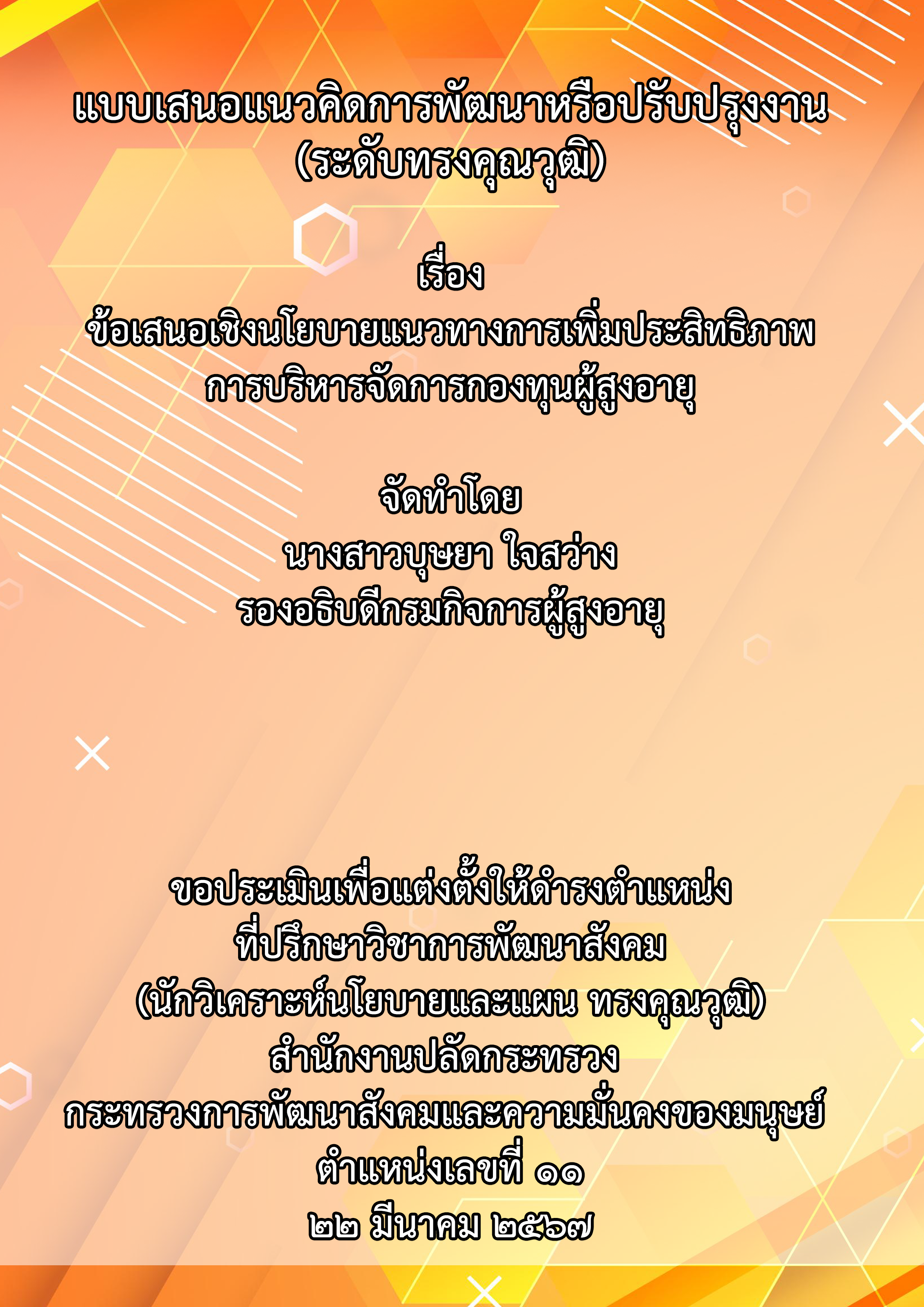 แบบเสนอแนวคิดการพัฒนาหรือปรับปรุงงาน
(ระดับทรงคุณวุฒิ)

เรื่อง
ข้อเสนอเชิงนโยบายแนวทางการเพิ่มประสิทธิภาพ
การบริหารจัดการกองทุนผู้สูงอายุ

จัดทำโดย
นางสาวบุษยา ใจสว่าง
รองอธิบดีกรมกิจการผู้สูงอายุ

ขอประเมินเพื่อแต่งตั้งให้ดำรงตำแหน่ง
ที่ปรึกษาวิชาการพัฒนาสังคม
(นักวิเคราะห์นโยบายและแผน ทรงคุณวุฒิ)
สำนักงานปลัดกระทรวง
กระทรวงการพัฒนาสังคมและความมั่นคงของมนุษย์
ตำแหน่งเลขที่ ๑๑
๒๒ มีนาคม ๒๕๖๗